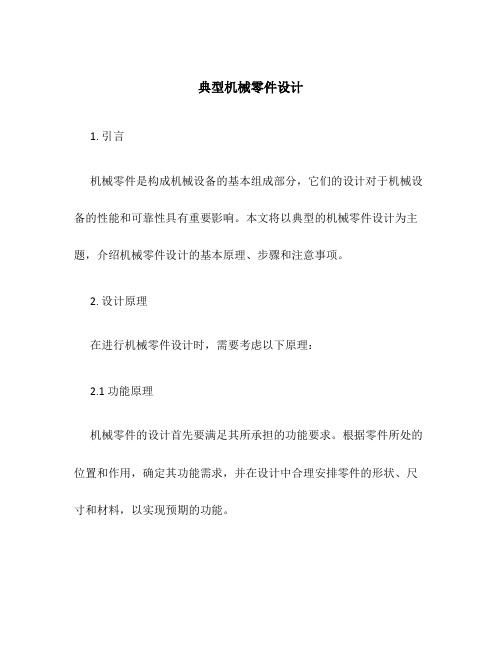 典型机械零件设计

1. 引言

机械零件是构成机械设备的基本组成部分，它们的设计对于机械设备的性能和可靠性具有重要影响。本文将以典型的机械零件设计为主题，介绍机械零件设计的基本原理、步骤和注意事项。

2. 设计原理

在进行机械零件设计时，需要考虑以下原理：

2.1 功能原理

机械零件的设计首先要满足其所承担的功能要求。根据零件所处的位置和作用，确定其功能需求，并在设计中合理安排零件的形状、尺寸和材料，以实现预期的功能。